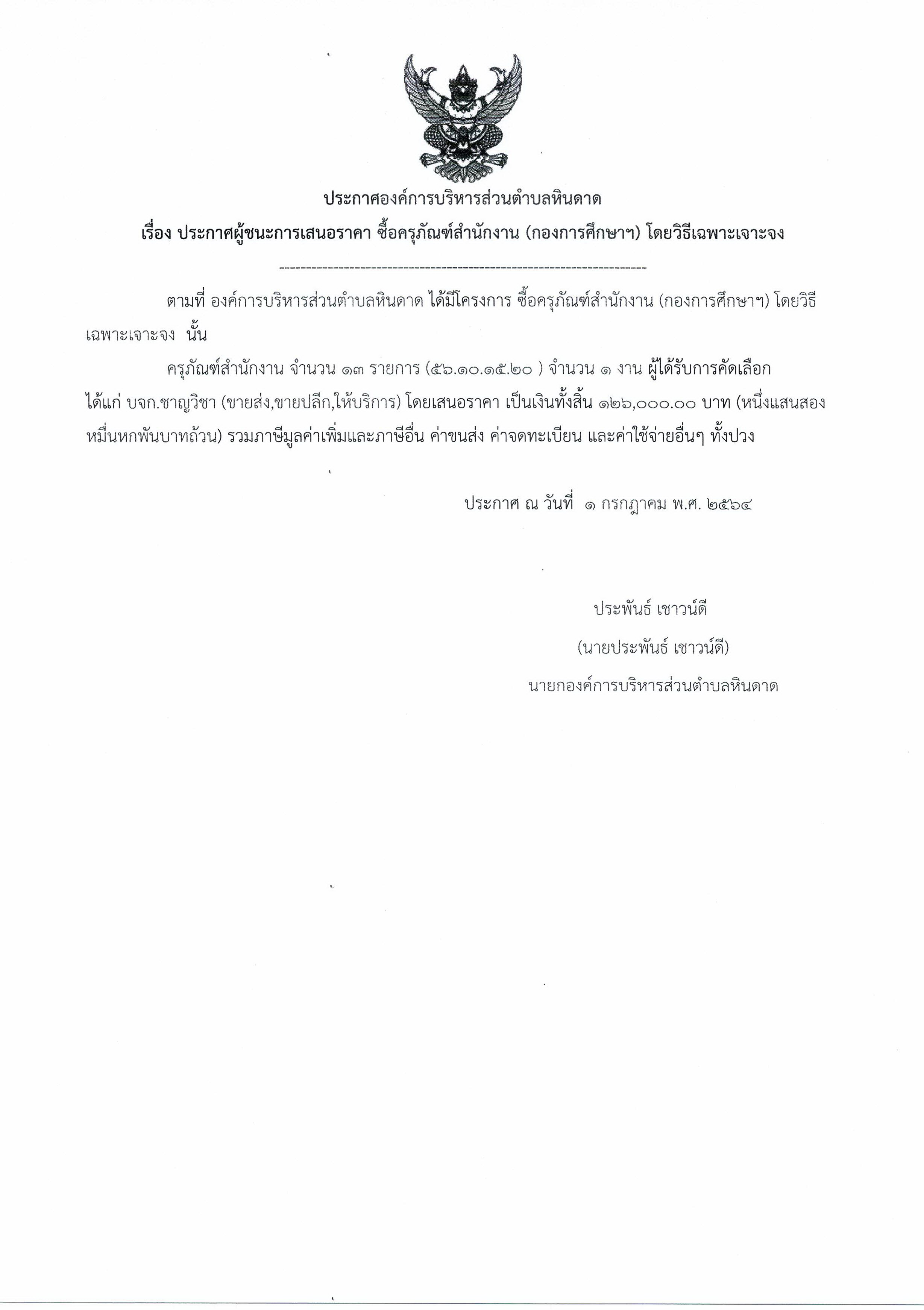 ประกาศองค์การบริหารส่วนตำบลหินดาด

เรื่อง ประกาศผู้ชนะการเสนอราคา ซื้อครุภัณฑ์สำนักงาน (กองการศึกษาฯ) โดยวิธีเฉพาะเจาะจง

--------------------------------------------------------------------

ตามที่ องค์การบริหารส่วนตำบลหินดาด ได้มีโครงการ ซื้อครุภัณฑ์สำนักงาน (กองการศึกษาฯ) โดยวิธีเฉพาะเจาะจง นั้น

ครุภัณฑ์สำนักงาน จำนวน ๑๓ รายการ (๕๖.๑๐.๑๕.๒๐ ) จำนวน ๑ งาน ผู้ได้รับการคัดเลือก ได้แก่ บจก.ชาญวิชา (ขายส่ง,ขายปลีก,ให้บริการ) โดยเสนอราคา เป็นเงินทั้งสิ้น ๑๒๖,๐๐๐.๐๐ บาท (หนึ่งแสนสองหมื่นหกพันบาทถ้วน) รวมภาษีมูลค่าเพิ่มและภาษีอื่น ค่าขนส่ง ค่าจดทะเบียน และค่าใช้จ่ายอื่นๆ ทั้งปวง

ประกาศ ณ วันที่ ๑ กรกฎาคม พ.ศ. ๒๕๖๔

ประพันธ์ เชาวน์ดี
(นายประพันธ์ เชาวน์ดี)
นายกองค์การบริหารส่วนตำบลหินดาด